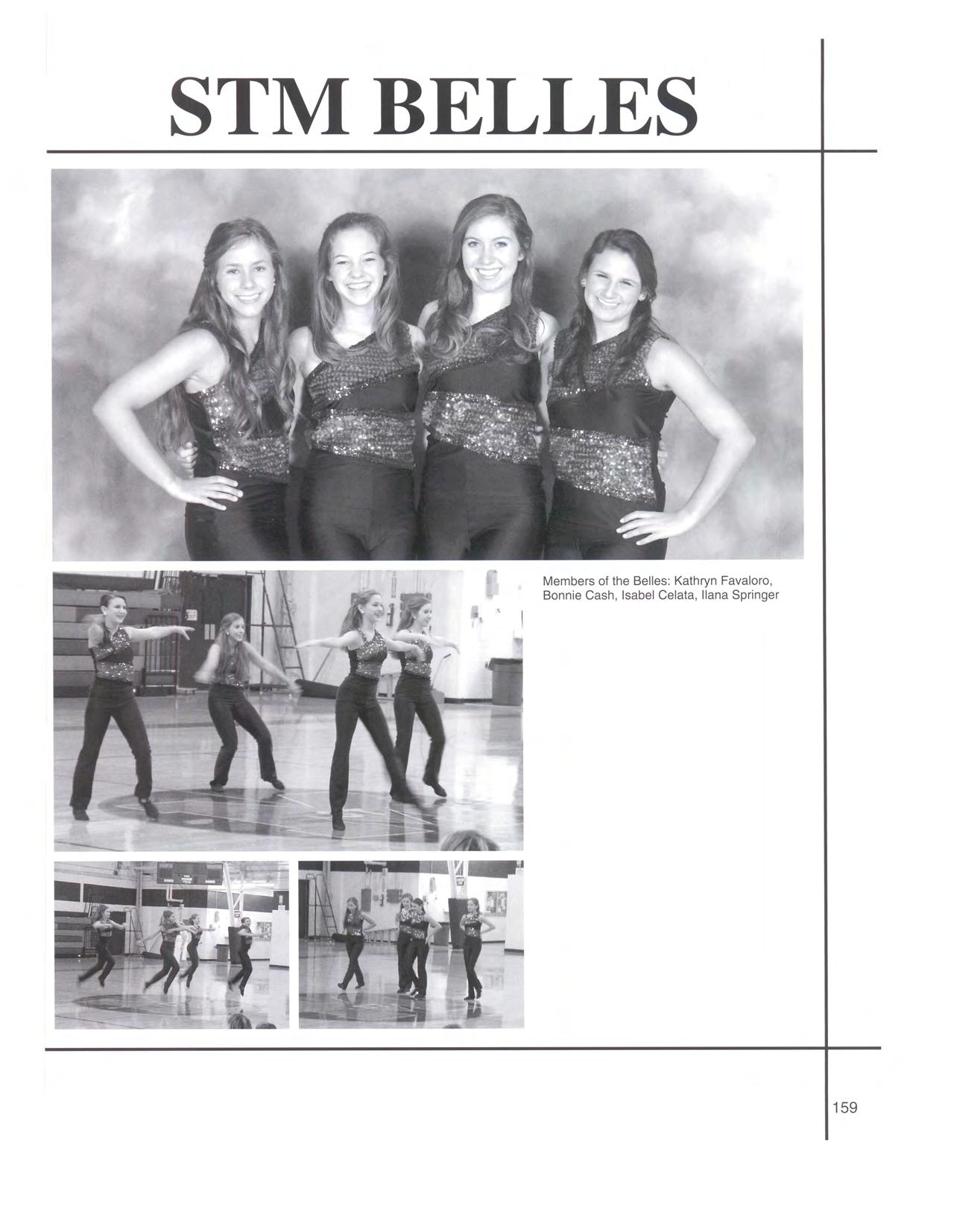 STM BELLES

Members of the Belles: Kathryn Favaloro, Bonnie Cash, Isabel Celata, Ilana Springer

159